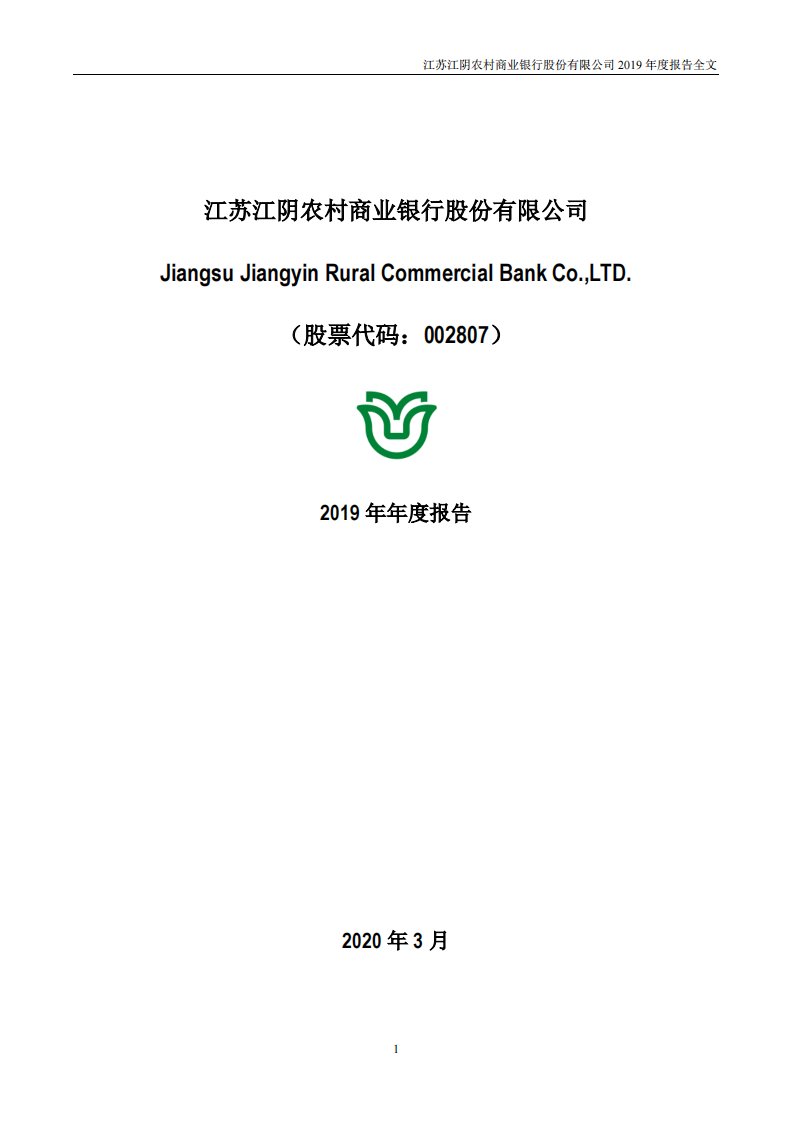 江苏江阴农村商业银行股份有限公司 2019 年度报告全文

江苏江阴农村商业银行股份有限公司

Jiangsu Jiangyin Rural Commercial Bank Co.,LTD.

（股票代码：002807）

2019 年年度报告

2020 年 3 月

1